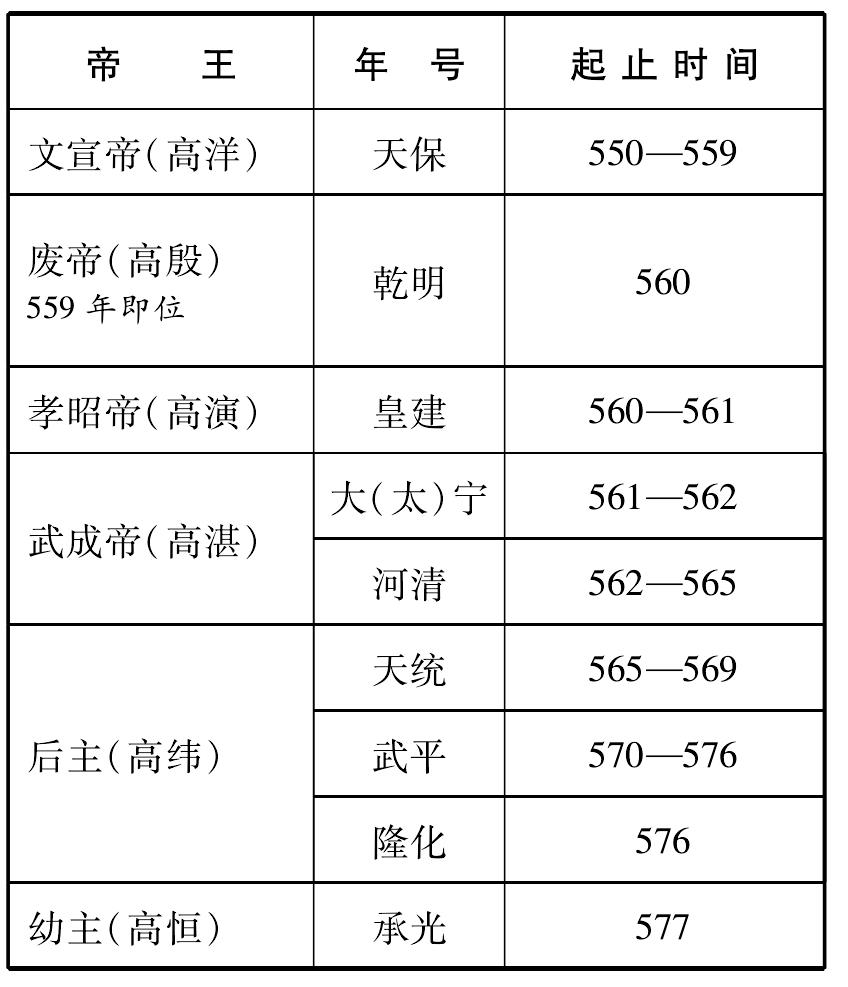 | 帝王 | 年号 | 起止时间 |
|---|---|---|
| 文宣帝(高洋) | 天保 | 550—559 |
| 废帝(高殷) 559年即位 | 乾明 | 560 |
| 孝昭帝(高演) | 皇建 | 560—561 |
| 武成帝(高湛) | 大(太)宁 | 561—562 |
|  | 河清 | 562—565 |
| 后主(高纬) | 天统 | 565—569 |
|  | 武平 | 570—576 |
|  | 隆化 | 576 |
| 幼主(高恒) | 承光 | 577 |